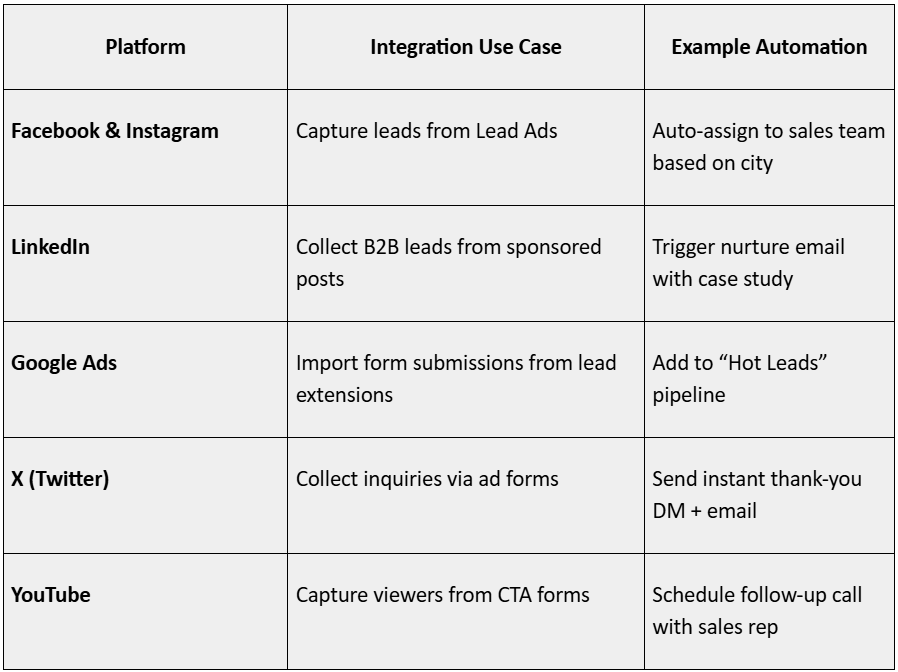 | Platform | Integration Use Case | Example Automation |
|---|---|---|
| Facebook & Instagram | Capture leads from Lead Ads | Auto-assign to sales team based on city |
| LinkedIn | Collect B2B leads from sponsored posts | Trigger nurture email with case study |
| Google Ads | Import form submissions from lead extensions | Add to “Hot Leads” pipeline |
| X (Twitter) | Collect inquiries via ad forms | Send instant thank-you DM + email |
| YouTube | Capture viewers from CTA forms | Schedule follow-up call with sales rep |